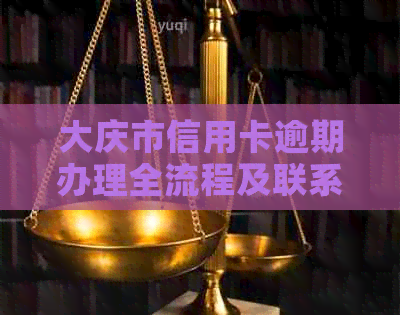 yuqi

大庆市信用卡逾期办理全流程及联系